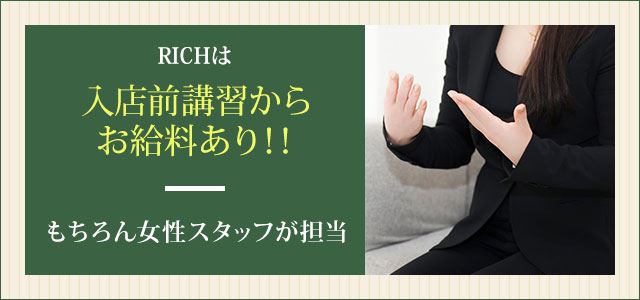 RICHは

入店前講習から
お給料あり!!

もちろん女性スタッフが担当